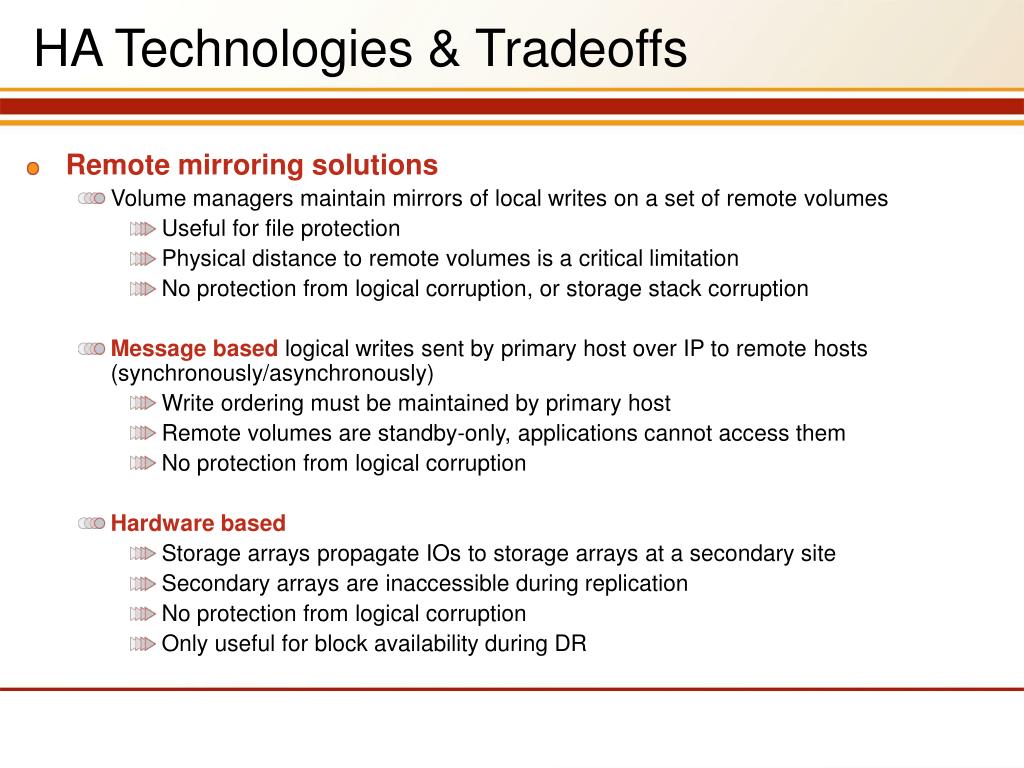 HA Technologies & Tradeoffs

Remote mirroring solutions

Volume managers maintain mirrors of local writes on a set of remote volumes

Useful for file protection

Physical distance to remote volumes is a critical limitation

No protection from logical corruption, or storage stack corruption

Message based logical writes sent by primary host over IP to remote hosts (synchronously/asynchronously)

Write ordering must be maintained by primary host

Remote volumes are standby-only, applications cannot access them

No protection from logical corruption

Hardware based

Storage arrays propagate IOs to storage arrays at a secondary site

Secondary arrays are inaccessible during replication

No protection from logical corruption

Only useful for block availability during DR